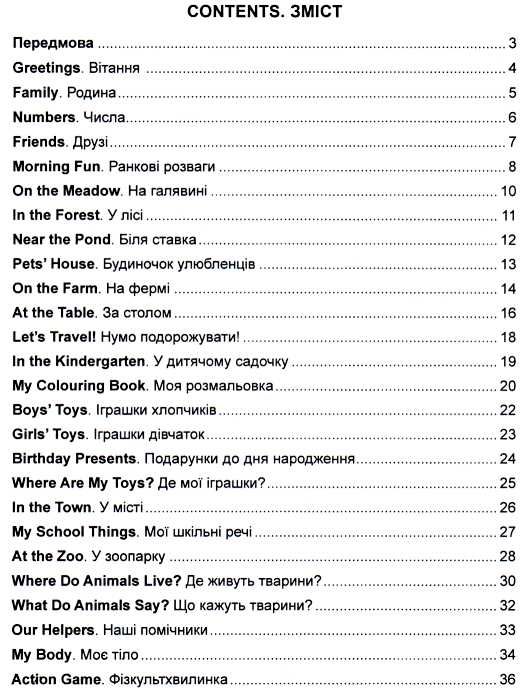 CONTENTS. ЗМІСТ

Передмова 3

Greetings. Вітання 4

Family. Родина 5

Numbers. Числа 6

Friends. Друзі 7

Morning Fun. Ранкові розваги 8

On the Meadow. На галявині 10

In the Forest. У лісі 11

Near the Pond. Біля ставка 12

Pets' House. Будиночок улюбленців 13

On the Farm. На фермі 14

At the Table. За столом 16

Let's Travel! Нумо подорожувати! 18

In the Kindergarten. У дитячому садочку 19

My Colouring Book. Моя розмальовка 20

Boys' Toys. Іграшки хлопчиків 22

Girls' Toys. Іграшки дівчаток 23

Birthday Presents. Подарунки до дня народження 24

Where Are My Toys? Де мої іграшки? 25

In the Town. У місті 26

My School Things. Мої шкільні речі 27

At the Zoo. У зоопарку 28

Where Do Animals Live? Де живуть тварини? 30

What Do Animals Say? Що кажуть тварини? 32

Our Helpers. Наші помічники 33

My Body. Моє тіло 34

Action Game. Фізкультхвилинка 36